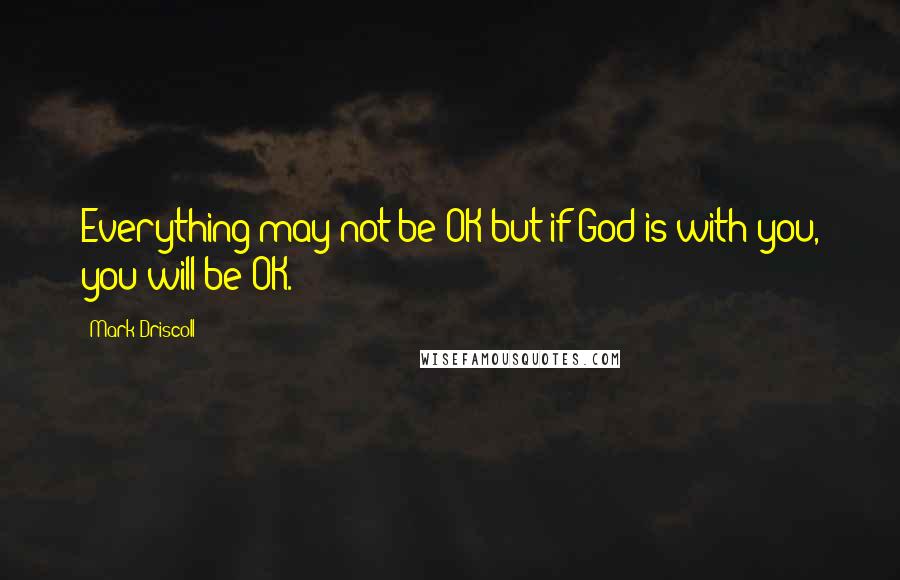 Everything may not be OK but if God is with you, you will be OK.

Mark Driscoll

WISEFAMOUSQUOTES.COM